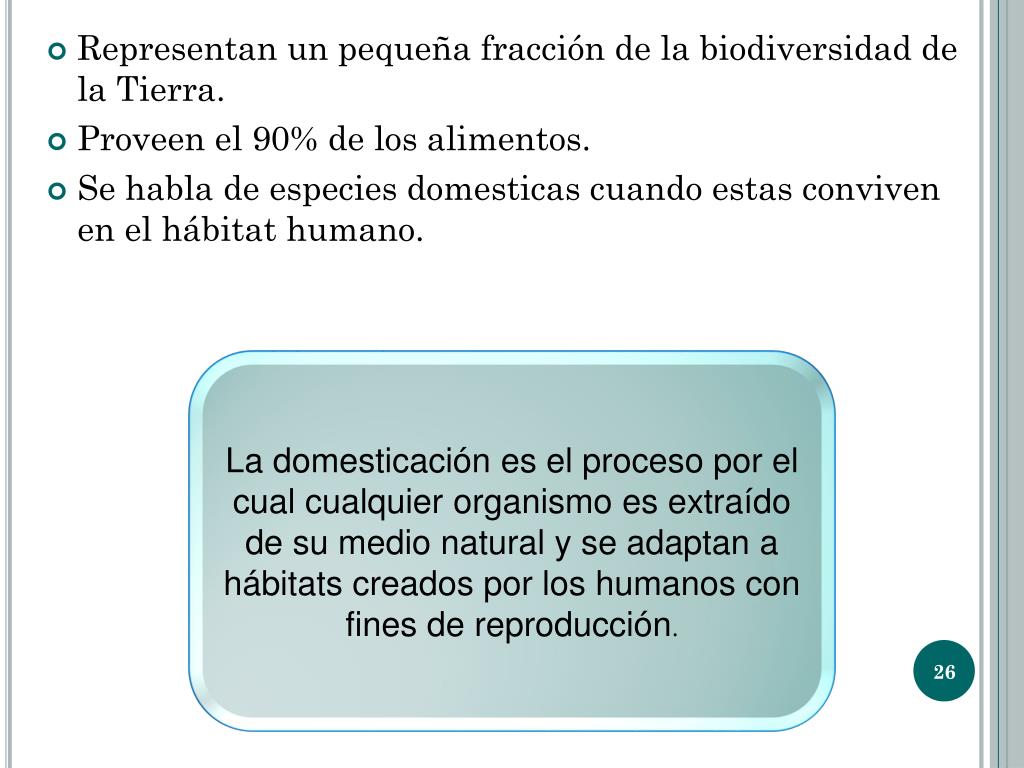 Representan un pequeña fracción de la biodiversidad de la Tierra.

Proveen el 90% de los alimentos.

Se habla de especies domesticas cuando estas conviven en el hábitat humano.

La domesticación es el proceso por el cual cualquier organismo es extraído de su medio natural y se adaptan a hábitats creados por los humanos con fines de reproducción.

26